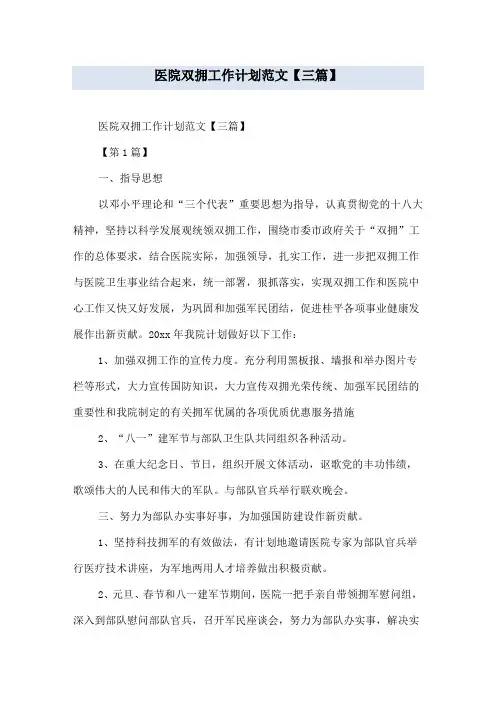 医院双拥工作计划范文【三篇】

医院双拥工作计划范文【三篇】

【第1篇】

一、指导思想

以邓小平理论和“三个代表”重要思想为指导，认真贯彻党的十八大精神，坚持以科学发展观统领双拥工作，围绕市委市政府关于“双拥”工作的总体要求，结合医院实际，加强领导，扎实工作，进一步把双拥工作与医院卫生事业结合起来，统一部署，狠抓落实，实现双拥工作和医院中心工作又快又好发展，为巩固和加强军民团结，促进桂平各项事业健康发展作出新贡献。20xx年我院计划做好以下工作：

1、加强双拥工作的宣传力度。充分利用黑板报、墙报和举办图片专栏等形式，大力宣传国防知识，大力宣传双拥光荣传统、加强军民团结的重要性和我院制定的有关拥军优属的各项优质优惠服务措施

2、“八一”建军节与部队卫生队共同组织各种活动。

3、在重大纪念日、节日，组织开展文体活动，讴歌党的丰功伟绩，歌颂伟大的人民和伟大的军队。与部队官兵举行联欢晚会。

三、努力为部队办实事好事，为加强国防建设作新贡献。

1、坚持科技拥军的有效做法，有计划地邀请医院专家为部队官兵举行医疗技术讲座，为军地两用人才培养做出积极贡献。

2、元旦、春节和八一建军节期间，医院一把手亲自带领拥军慰问组，深入到部队慰问部队官兵，召开军民座谈会，努力为部队办实事，解决实